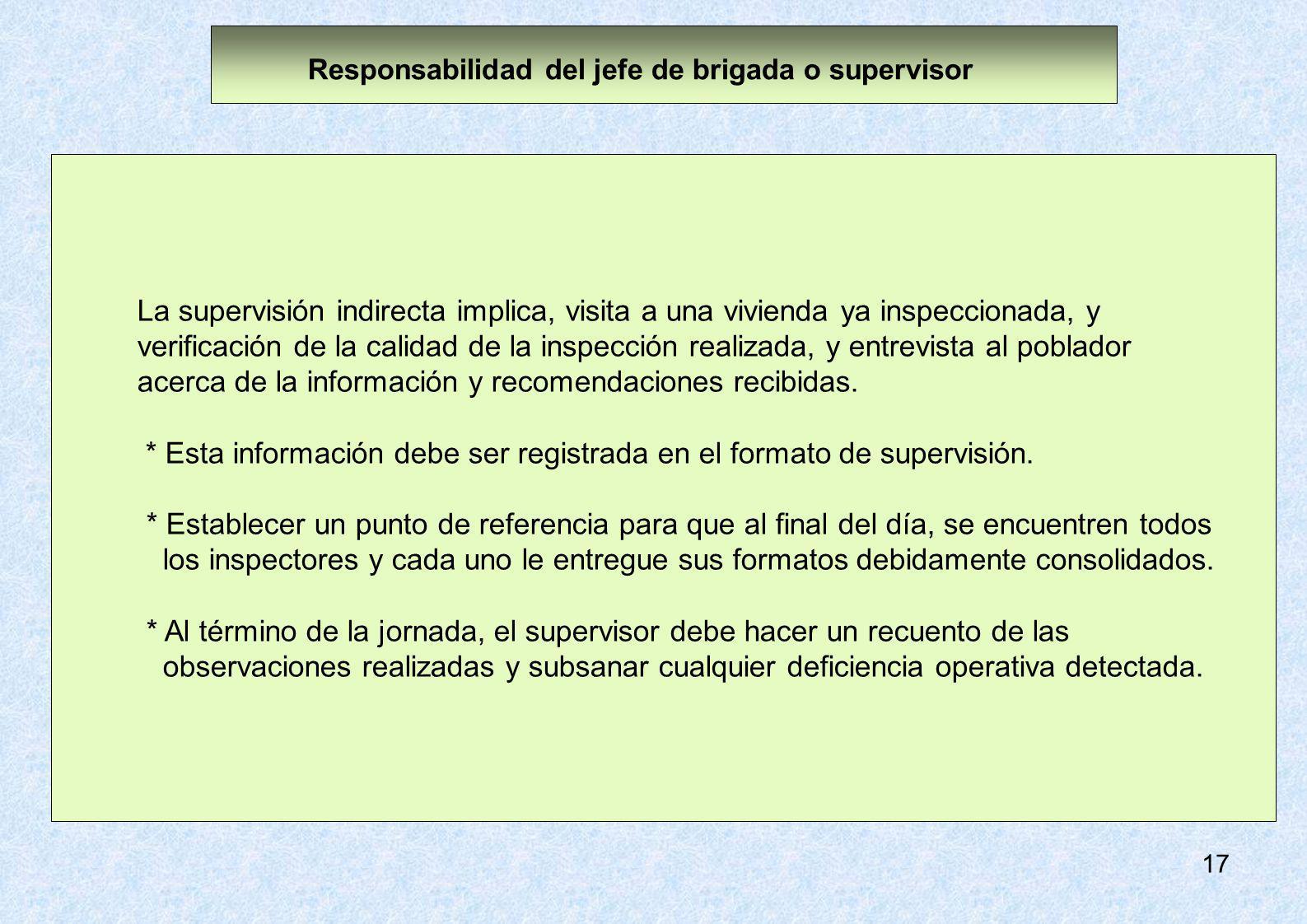 Responsabilidad del jefe de brigada o supervisor

La supervisión indirecta implica, visita a una vivienda ya inspeccionada, y verificación de la calidad de la inspección realizada, y entrevista al poblador acerca de la información y recomendaciones recibidas.

* Esta información debe ser registrada en el formato de supervisión.

* Establecer un punto de referencia para que al final del día, se encuentren todos los inspectores y cada uno le entregue sus formatos debidamente consolidados.

* Al término de la jornada, el supervisor debe hacer un recuento de las observaciones realizadas y subsanar cualquier deficiencia operativa detectada.

17